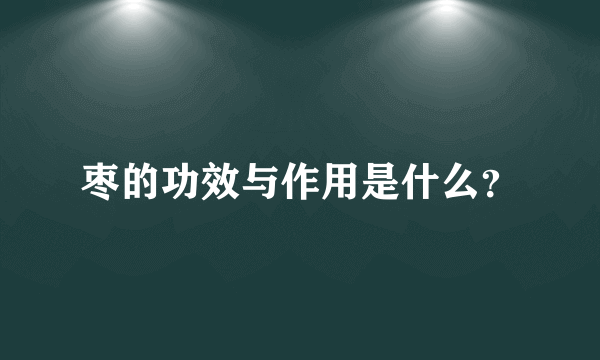 枣的功效与作用是什么?